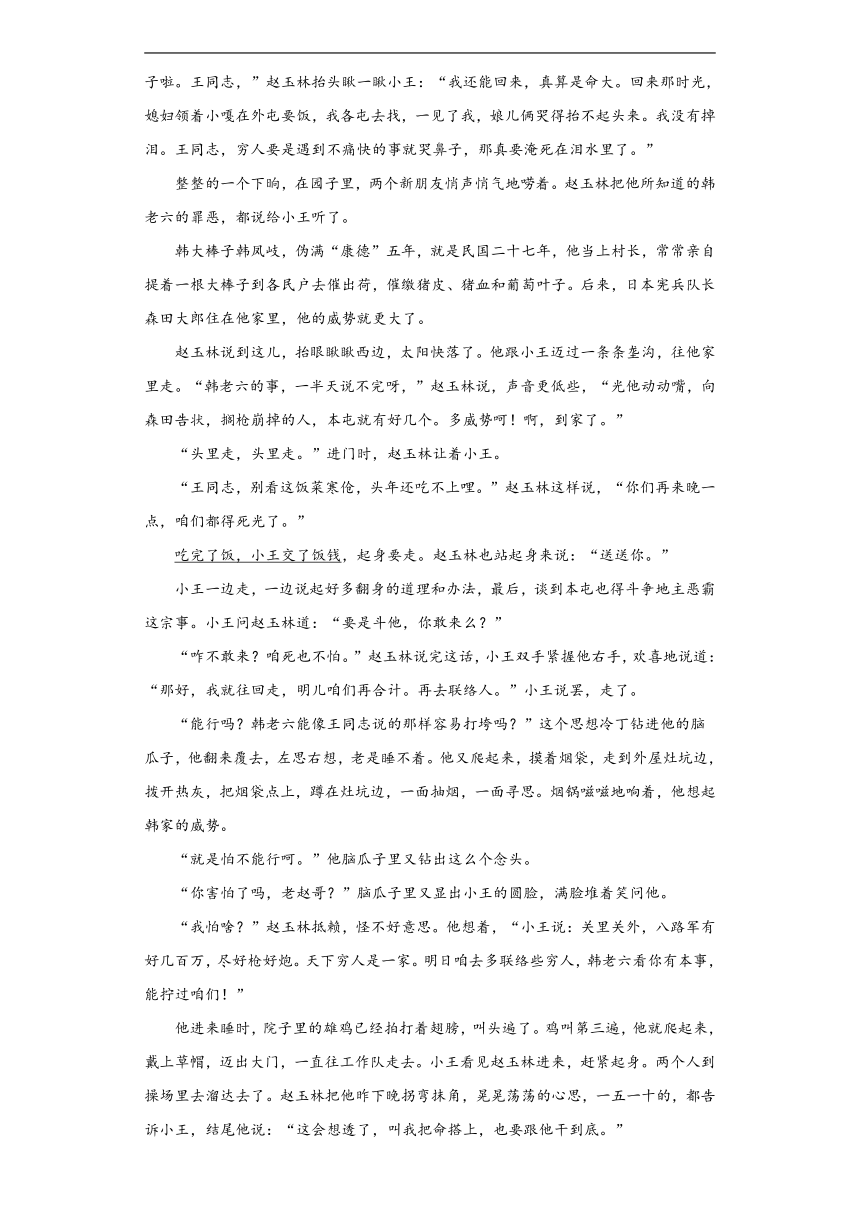 子啦。王同志，”赵玉林抬头瞅一瞅小王：“我还能回来，真算是命大。回来那时光，媳妇领着小嘎在外屯要饭，我各屯去找，一见了我，娘儿俩哭得抬不起头来。我没有掉泪。王同志，穷人要是遇到不痛快的事就哭鼻子，那真要淹死在泪水里了。”

整整的一个下晌，在园子里，两个新朋友悄声悄气地唠着。赵玉林把他所知道的韩老六的罪恶，都说给小王听了。

韩大棒子韩凤岐，伪满“康德”五年，就是民国二十七年，他当上村长，常常亲自提着一根大棒子到各民户去催出荷，催缴猪皮、猪血和葡萄叶子。后来，日本宪兵队长森田大郎住在他家里，他的威势就更大了。

赵玉林说到这儿，抬眼瞅瞅西边，太阳快落了。他跟小王迈过一条条垄沟，往他家里走。“韩老六的事，一半天说不完呀，”赵玉林说，声音更低些，“光他动动嘴，向森田告状，捆枪崩掉的人，本屯就有好几个。多威势呵！啊，到家了。”

“头里走，头里走。”进门时，赵玉林让着小王。

“王同志，别看这饭菜寒伧，头年还吃不上哩。”赵玉林这样说，“你们再来晚一点，咱们都得死光了。”

吃完了饭，小王交了饭钱，起身要走。赵玉林也站起身来说：“送送你。”

小王一边走，一边说起好多翻身的道理和办法，最后，谈到本屯也得斗争地主恶霸这宗事。小王问赵玉林道：“要是斗他，你敢来么？”

“咋不敢来？咱死也不怕。”赵玉林说完这话，小王双手紧握他右手，欢喜地说道：“那好，我就往回走，明儿咱们再合计。再去联络人。”小王说罢，走了。

“能行吗？韩老六能像王同志说的那样容易打垮吗？”这个思想冷丁钻进他的脑瓜子，他翻来覆去，左思右想，老是睡不着。他又爬起来，摸着烟袋，走到外屋灶坑边，拨开热灰，把烟袋点上，蹲在灶坑边，一面抽烟，一面寻思。烟锅嗞嗞地响着，他想起韩家的威势。

“就是怕不能行呵。”他脑瓜子里又钻出这么个念头。

“你害怕了吗，老赵哥？”脑瓜子里又显出小王的圆脸，满脸堆着笑问他。

“我怕啥？”赵玉林抵赖，怪不好意思。他想着，“小王说：关里关外，八路军有好几百万，尽好枪好炮。天下穷人是一家。明日咱去多联络些穷人，韩老六看你有本事，能拧过咱们！”

他进来睡时，院子里的雄鸡已经拍打着翅膀，叫头遍了。鸡叫第三遍，他就爬起来，戴上草帽，迈出大门，一直往工作队走去。小王看见赵玉林进来，赶紧起身。两个人到操场里去溜达去了。赵玉林把他昨下晚拐弯抹角，晃晃荡荡的心思，一五一十的，都告诉小王，结尾他说：“这会想透了，叫我把命搭上，也要跟他干到底。”